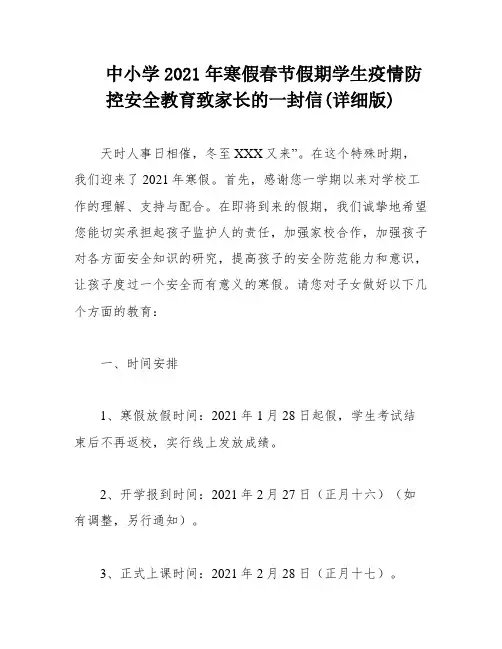 中小学2021年寒假春节假期学生疫情防控安全教育致家长的一封信(详细版)

天时人事日相催，冬至XXX又来”。在这个特殊时期，我们迎来了2021年寒假。首先，感谢您一学期以来对学校工作的理解、支持与配合。在即将到来的假期，我们诚挚地希望您能切实承担起孩子监护人的责任，加强家校合作，加强孩子对各方面安全知识的研究，提高孩子的安全防范能力和意识，让孩子度过一个安全而有意义的寒假。请您对子女做好以下几个方面的教育：

一、时间安排

1、寒假放假时间：2021年1月28日起假，学生考试结束后不再返校，实行线上发放成绩。

2、开学报到时间：2021年2月27日（正月十六）（如有调整，另行通知）。

3、正式上课时间：2021年2月28日（正月十七）。